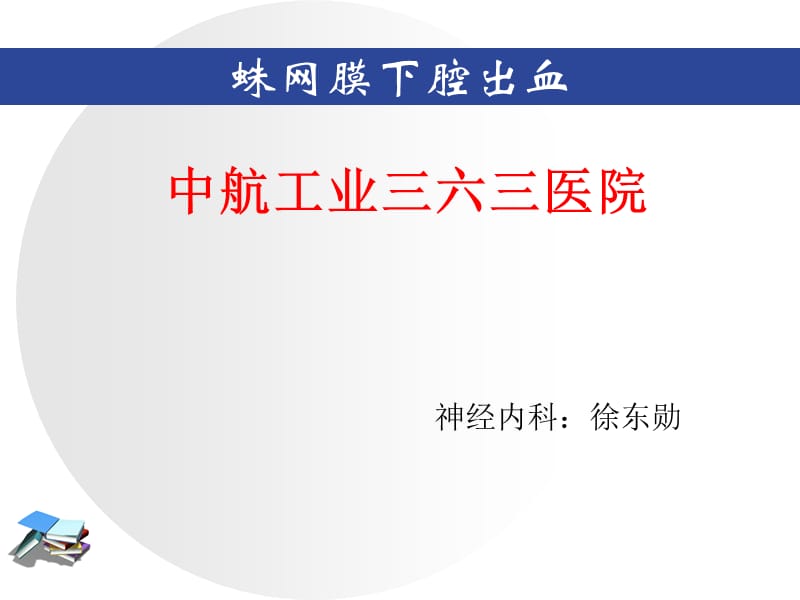 蛛网膜下腔出血

中航工业三六三医院

神经内科：徐东勋